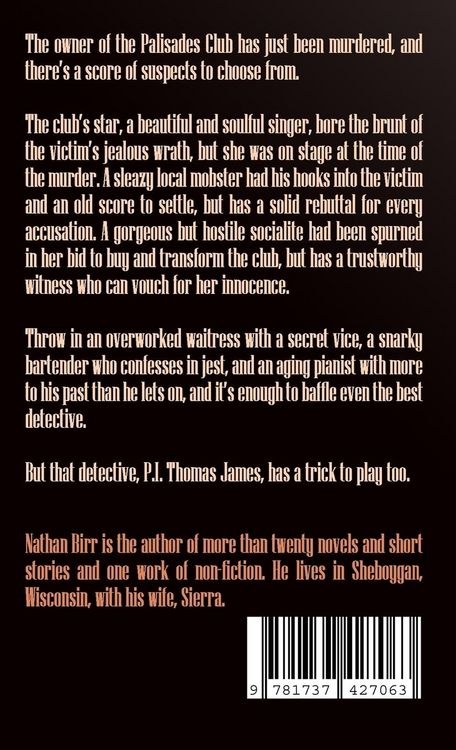 The owner of the Palisades Club has just been murdered, and there's a score of suspects to choose from.

The club's star, a beautiful and soulful singer, bore the brunt of the victim's jealous wrath, but she was on stage at the time of the murder. A sleazy local mobster had his hooks into the victim and an old score to settle, but has a solid rebuttal for every accusation. A gorgeous but hostile socialite had been spurned in her bid to buy and transform the club, but has a trustworthy witness who can vouch for her innocence.

Throw in an overworked waitress with a secret vice, a snarky bartender who confesses in jest, and an aging pianist with more to his past than he lets on, and it's enough to baffle even the best detective.

But that detective, P.I. Thomas James, has a trick to play too.

Nathan Birr is the author of more than twenty novels and short stories and one work of non-fiction. He lives in Sheboygan, Wisconsin, with his wife, Sierra.

9 781737 427063